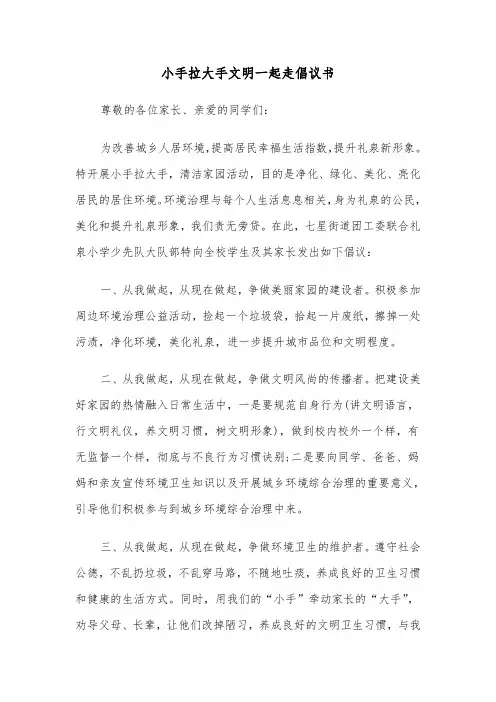 小手拉大手文明一起走倡议书

尊敬的各位家长、亲爱的同学们：

为改善城乡人居环境，提高居民幸福生活指数，提升礼泉新形象。特开展小手拉大手，清洁家园活动，目的是净化、绿化、美化、亮化居民的居住环境。环境治理与每个人生活息息相关，身为礼泉的公民，美化和提升礼泉形象，我们责无旁贷。在此，七星街道团工委联合礼泉小学少先队大队部特向全校学生及其家长发出如下倡议：

一、从我做起，从现在做起，争做美丽家园的建设者。积极参加周边环境治理公益活动，捡起一个垃圾袋，拾起一片废纸，擦掉一处污渍，净化环境，美化礼泉，进一步提升城市品位和文明程度。

二、从我做起，从现在做起，争做文明风尚的传播者。把建设美好家园的热情融入日常生活中，一是要规范自身行为(讲文明语言，行文明礼仪，养文明习惯，树文明形象)，做到校内校外一个样，有无监督一个样，彻底与不良行为习惯诀别；二是要向同学、爸爸、妈妈和亲友宣传环境卫生知识以及开展城乡环境综合治理的重要意义，引导他们积极参与到城乡环境综合治理中来。

三、从我做起，从现在做起，争做环境卫生的维护者。遵守社会公德，不乱扔垃圾，不乱穿马路，不随地吐痰，养成良好的卫生习惯和健康的生活方式。同时，用我们的“小手”牵动家长的“大手”，劝导父母、长辈，让他们改掉陋习，养成良好的文明卫生习惯，与我